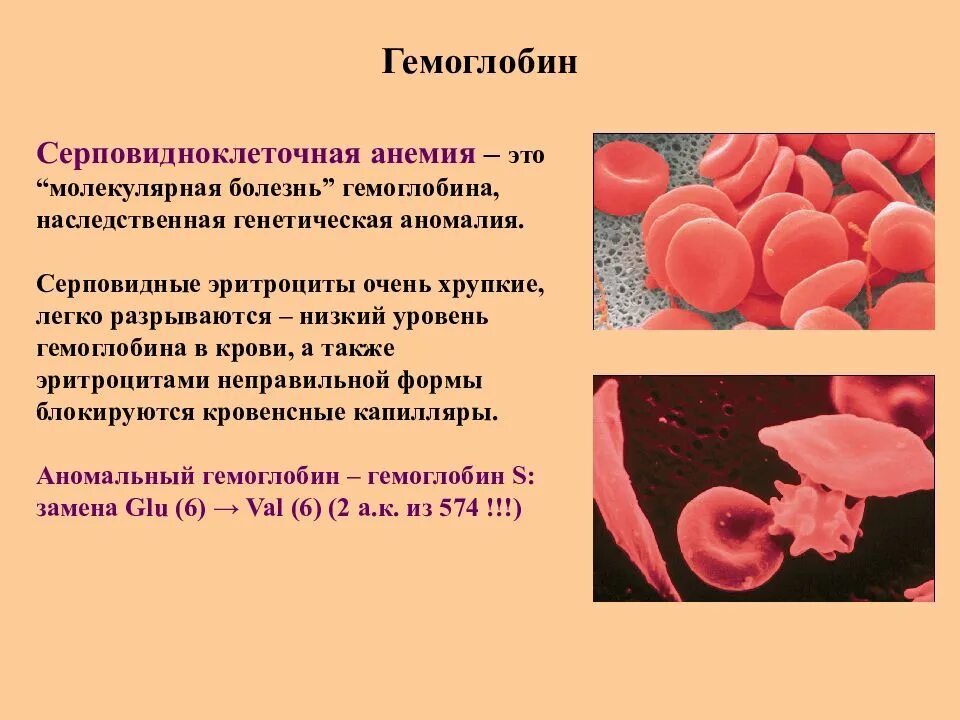 Гемоглобин

Серповидноклеточная анемия – это “молекулярная болезнь” гемоглобина, наследственная генетическая аномалия.

Серповидные эритроциты очень хрупкие, легко разрываются – низкий уровень гемоглобина в крови, а также эритроцитами неправильной формы блокируются кровенсные капилляры.

Аномальный гемоглобин – гемоглобин S: замена Glu (6) → Val (6) (2 а.к. из 574 !!!)